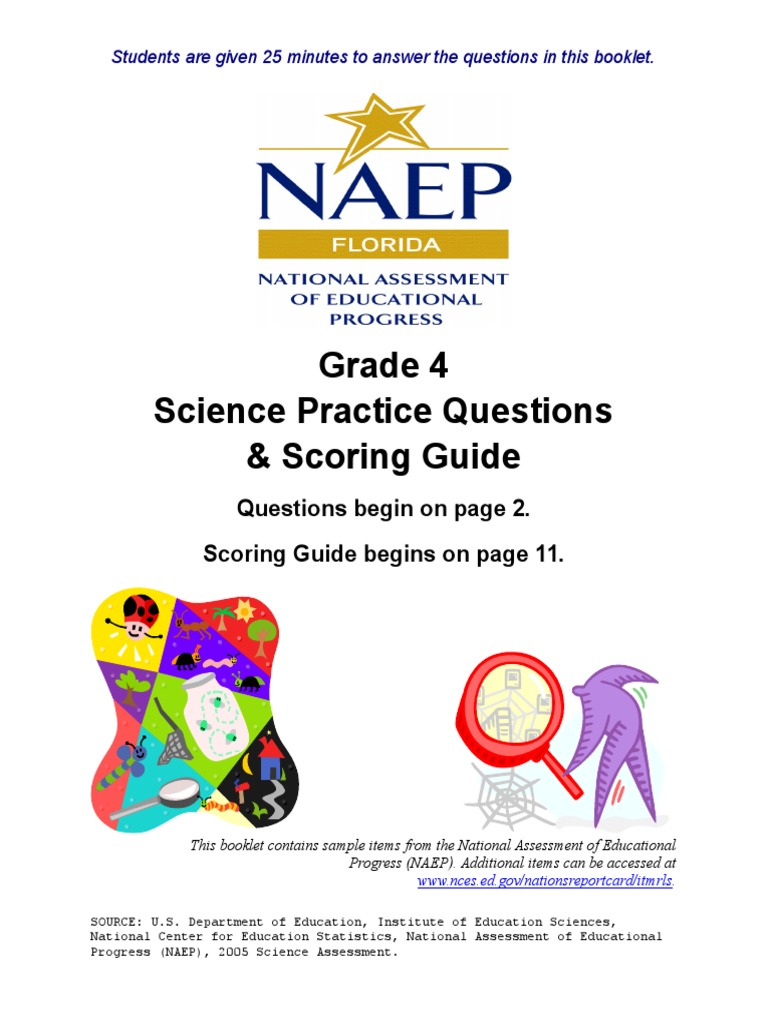 Students are given 25 minutes to answer the questions in this booklet.

NAEP
FLORIDA
NATIONAL ASSESSMENT OF EDUCATIONAL PROGRESS

Grade 4
Science Practice Questions
& Scoring Guide

Questions begin on page 2.

Scoring Guide begins on page 11.

This booklet contains sample items from the National Assessment of Educational Progress (NAEP). Additional items can be accessed at www.nces.ed.gov/nationsreportcard/itmrls.

SOURCE: U.S. Department of Education, Institute of Education Sciences, National Center for Education Statistics, National Assessment of Educational Progress (NAEP), 2005 Science Assessment.